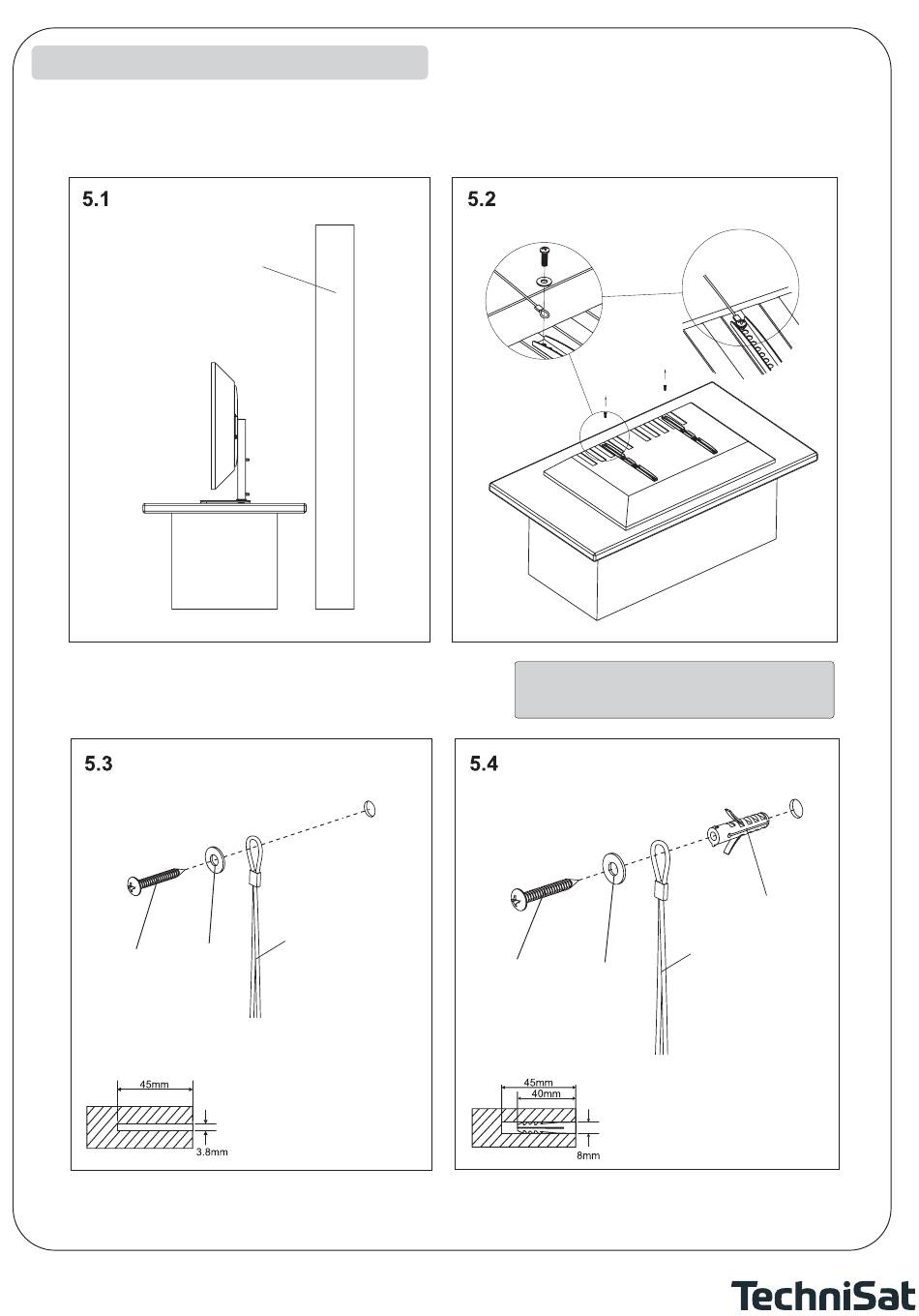 5.1

5.2

5.3

45mm

3.8mm

5.4

45mm

40mm

8mm

TechniSat